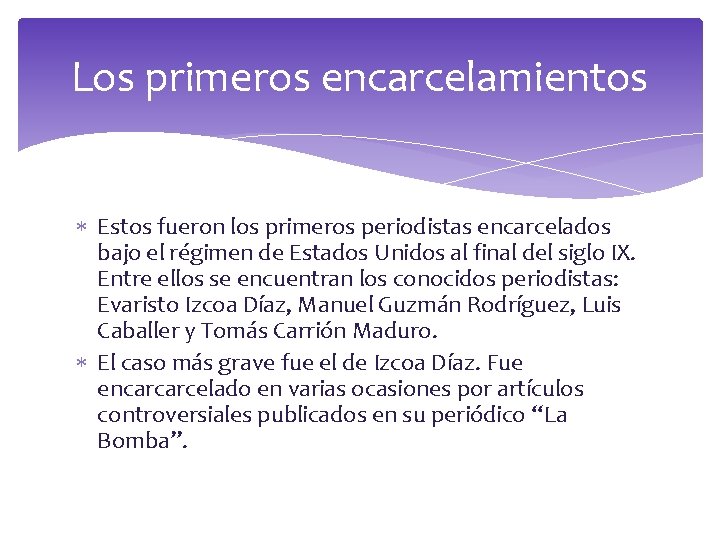 Los primeros encarcelamientos

* Estos fueron los primeros periodistas encarcelados bajo el régimen de Estados Unidos al final del siglo IX. Entre ellos se encuentran los conocidos periodistas: Evaristo Izcoa Díaz, Manuel Guzmán Rodríguez, Luis Caballer y Tomás Carrión Maduro.
* El caso más grave fue el de Izcoa Díaz. Fue encarcarcelado en varias ocasiones por artículos controversiales publicados en su periódico “La Bomba”.